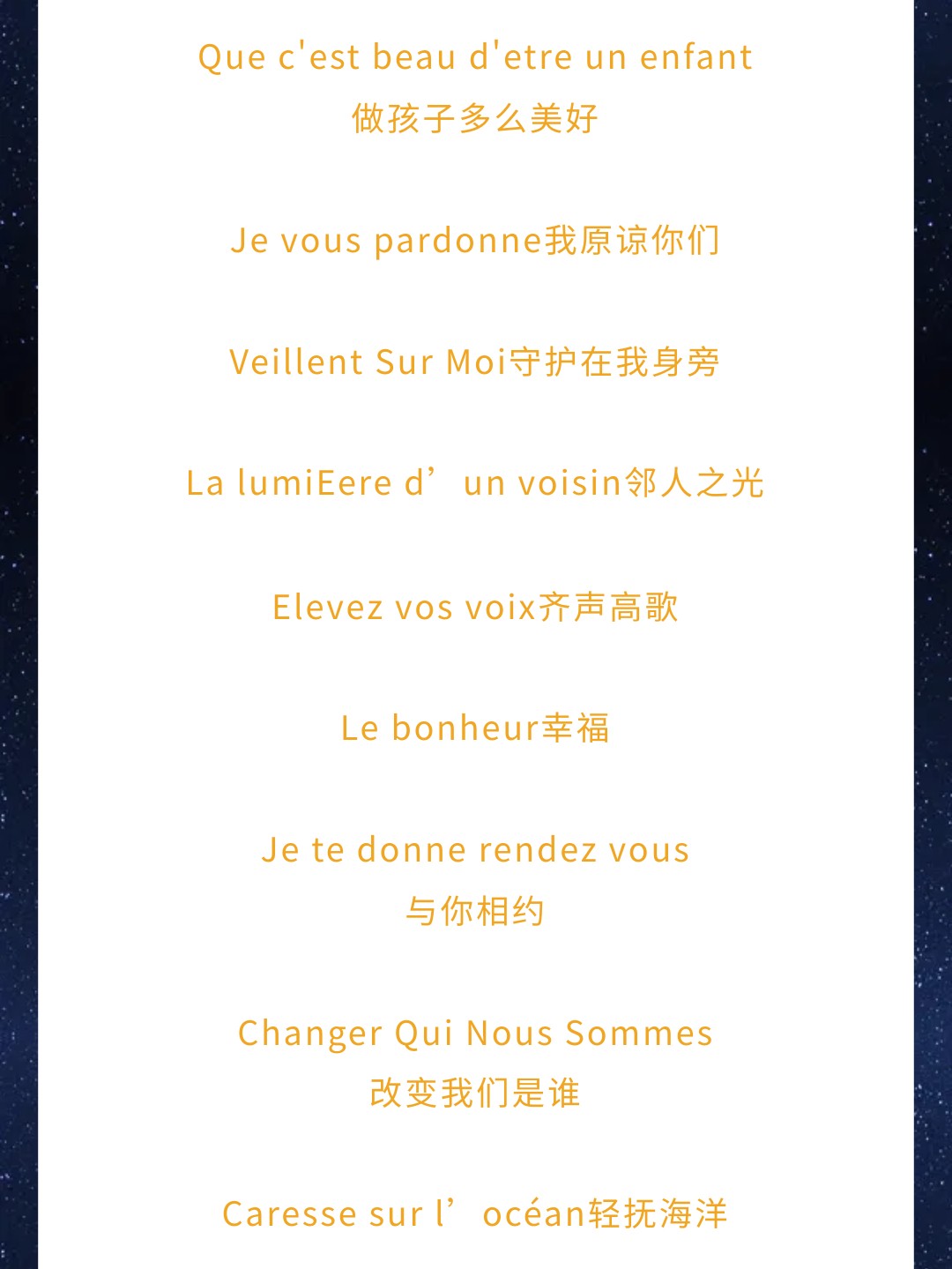 Que c'est beau d'etre un enfant
做孩子多么美好

Je vous pardonne我原谅你们

Veillent Sur Moi守护在我身旁

La lumiEere d’un voisin邻人之光

Elevez vos voix齐声高歌

Le bonheur幸福

Je te donne rendez vous
与你相约

Changer Qui Nous Sommes
改变我们是谁

Caresse sur l’océan轻抚海洋